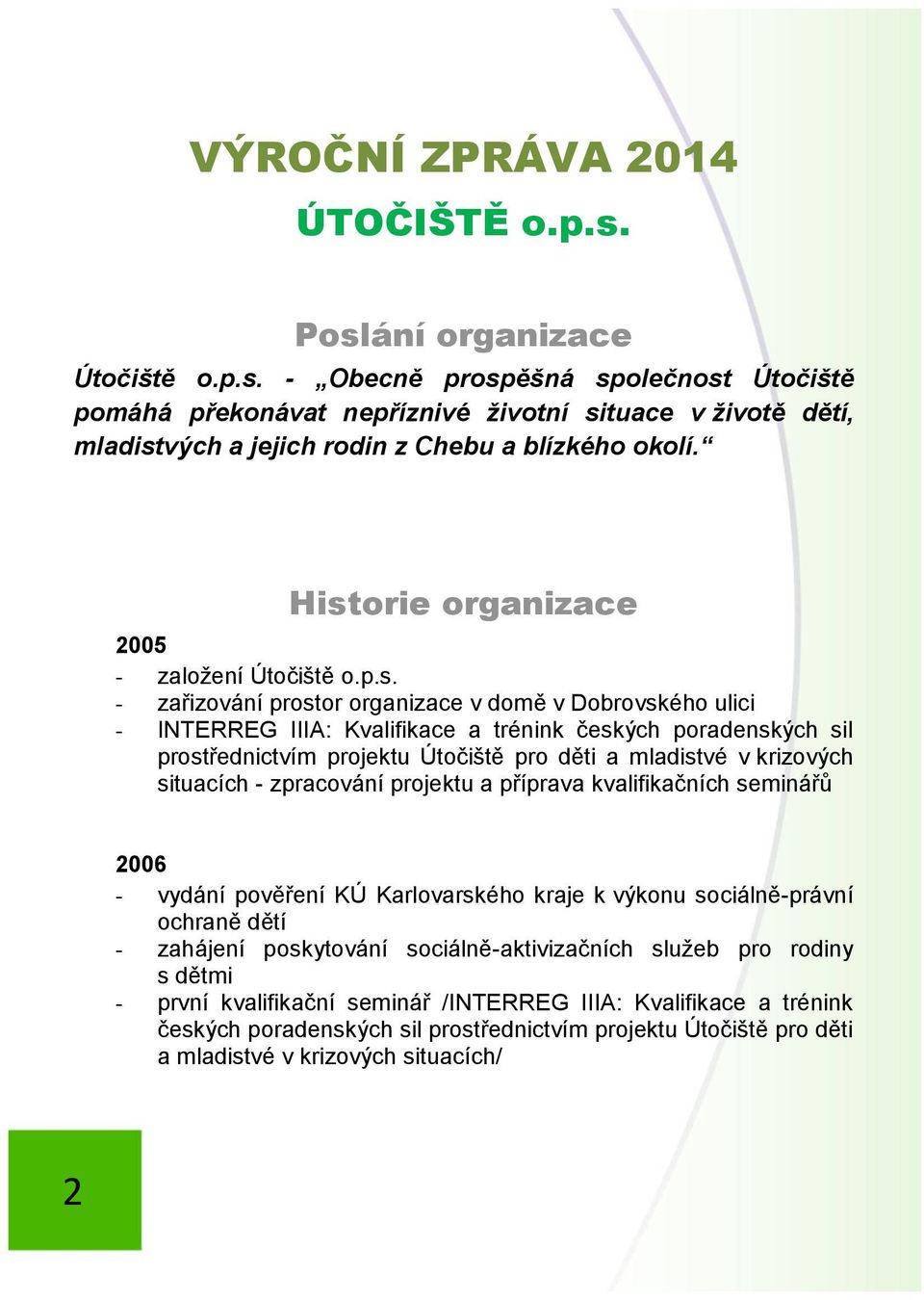 VÝROČNÍ ZPRÁVA 2014
ÚTOČIŠTĚ o.p.s.

Poslání organizace

Útočiště o.p.s. - „Obecně prospěšná společnost Útočiště pomáhá překonávat nepříznivé životní situace v životě dětí, mladistvých a jejich rodin z Chebu a blízkého okolí.“

Historie organizace

2005
- založení Útočiště o.p.s.
- zařizování prostor organizace v domě v Dobrovského ulici
- INTERREG IIIA: Kvalifikace a trénink českých poradenských sil prostřednictvím projektu Útočiště pro děti a mladistvé v krizových situacích - zpracování projektu a příprava kvalifikačních seminářů

2006
- vydání pověření KÚ Karlovarského kraje k výkonu sociálně-právní ochraně dětí
- zahájení poskytování sociálně-aktivizačních služeb pro rodiny s dětmi
- první kvalifikační seminář /INTERREG IIIA: Kvalifikace a trénink českých poradenských sil prostřednictvím projektu Útočiště pro děti a mladistvé v krizových situacích/

2